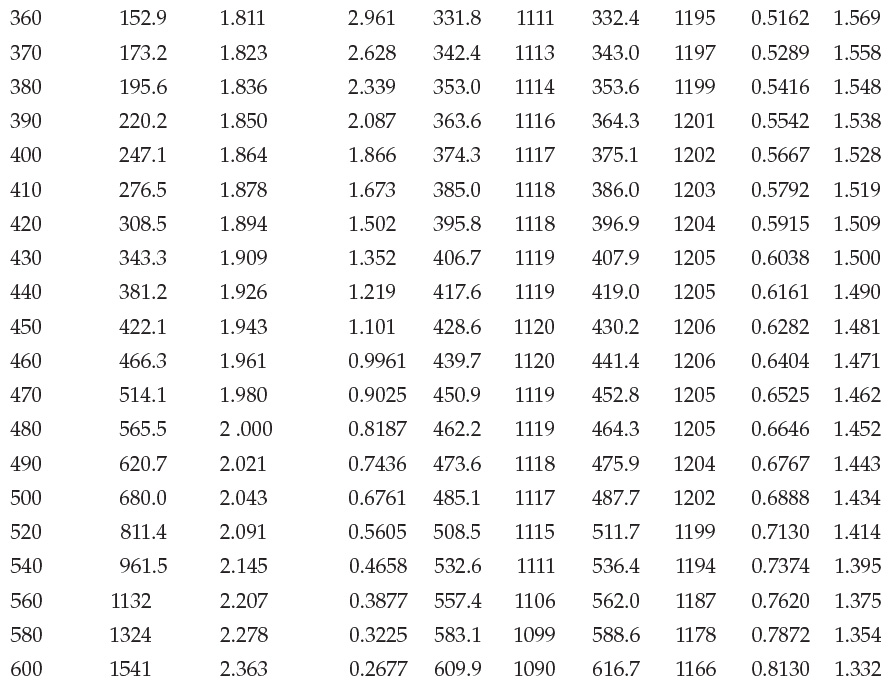 | 360 | 152.9 | 1.811 | 2.961 | 331.8 | 1111 | 332.4 | 1195 | 0.5162 | 1.569 |
|---|---|---|---|---|---|---|---|---|---|
| 370 | 173.2 | 1.823 | 2.628 | 342.4 | 1113 | 343.0 | 1197 | 0.5289 | 1.558 |
| 380 | 195.6 | 1.836 | 2.339 | 353.0 | 1114 | 353.6 | 1199 | 0.5416 | 1.548 |
| 390 | 220.2 | 1.850 | 2.087 | 363.6 | 1116 | 364.3 | 1201 | 0.5542 | 1.538 |
| 400 | 247.1 | 1.864 | 1.866 | 374.3 | 1117 | 375.1 | 1202 | 0.5667 | 1.528 |
| 410 | 276.5 | 1.878 | 1.673 | 385.0 | 1118 | 386.0 | 1203 | 0.5792 | 1.519 |
| 420 | 308.5 | 1.894 | 1.502 | 395.8 | 1118 | 396.9 | 1204 | 0.5915 | 1.509 |
| 430 | 343.3 | 1.909 | 1.352 | 406.7 | 1119 | 407.9 | 1205 | 0.6038 | 1.500 |
| 440 | 381.2 | 1.926 | 1.219 | 417.6 | 1119 | 419.0 | 1205 | 0.6161 | 1.490 |
| 450 | 422.1 | 1.943 | 1.101 | 428.6 | 1120 | 430.2 | 1206 | 0.6282 | 1.481 |
| 460 | 466.3 | 1.961 | 0.9961 | 439.7 | 1120 | 441.4 | 1206 | 0.6404 | 1.471 |
| 470 | 514.1 | 1.980 | 0.9025 | 450.9 | 1119 | 452.8 | 1205 | 0.6525 | 1.462 |
| 480 | 565.5 | 2 .000 | 0.8187 | 462.2 | 1119 | 464.3 | 1205 | 0.6646 | 1.452 |
| 490 | 620.7 | 2.021 | 0.7436 | 473.6 | 1118 | 475.9 | 1204 | 0.6767 | 1.443 |
| 500 | 680.0 | 2.043 | 0.6761 | 485.1 | 1117 | 487.7 | 1202 | 0.6888 | 1.434 |
| 520 | 811.4 | 2.091 | 0.5605 | 508.5 | 1115 | 511.7 | 1199 | 0.7130 | 1.414 |
| 540 | 961.5 | 2.145 | 0.4658 | 532.6 | 1111 | 536.4 | 1194 | 0.7374 | 1.395 |
| 560 | 1132 | 2.207 | 0.3877 | 557.4 | 1106 | 562.0 | 1187 | 0.7620 | 1.375 |
| 580 | 1324 | 2.278 | 0.3225 | 583.1 | 1099 | 588.6 | 1178 | 0.7872 | 1.354 |
| 600 | 1541 | 2.363 | 0.2677 | 609.9 | 1090 | 616.7 | 1166 | 0.8130 | 1.332 |